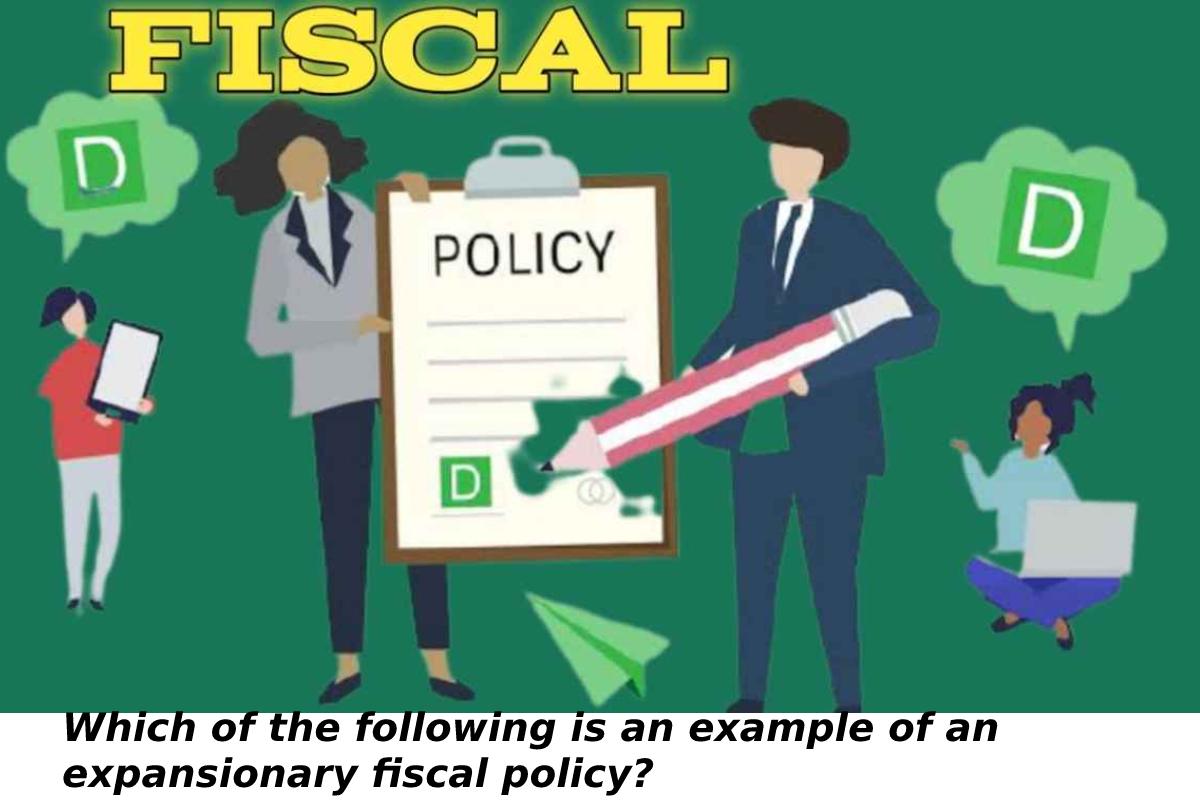 FISCAL

D

POLICY

D

D

Which of the following is an example of an expansionary fiscal policy?